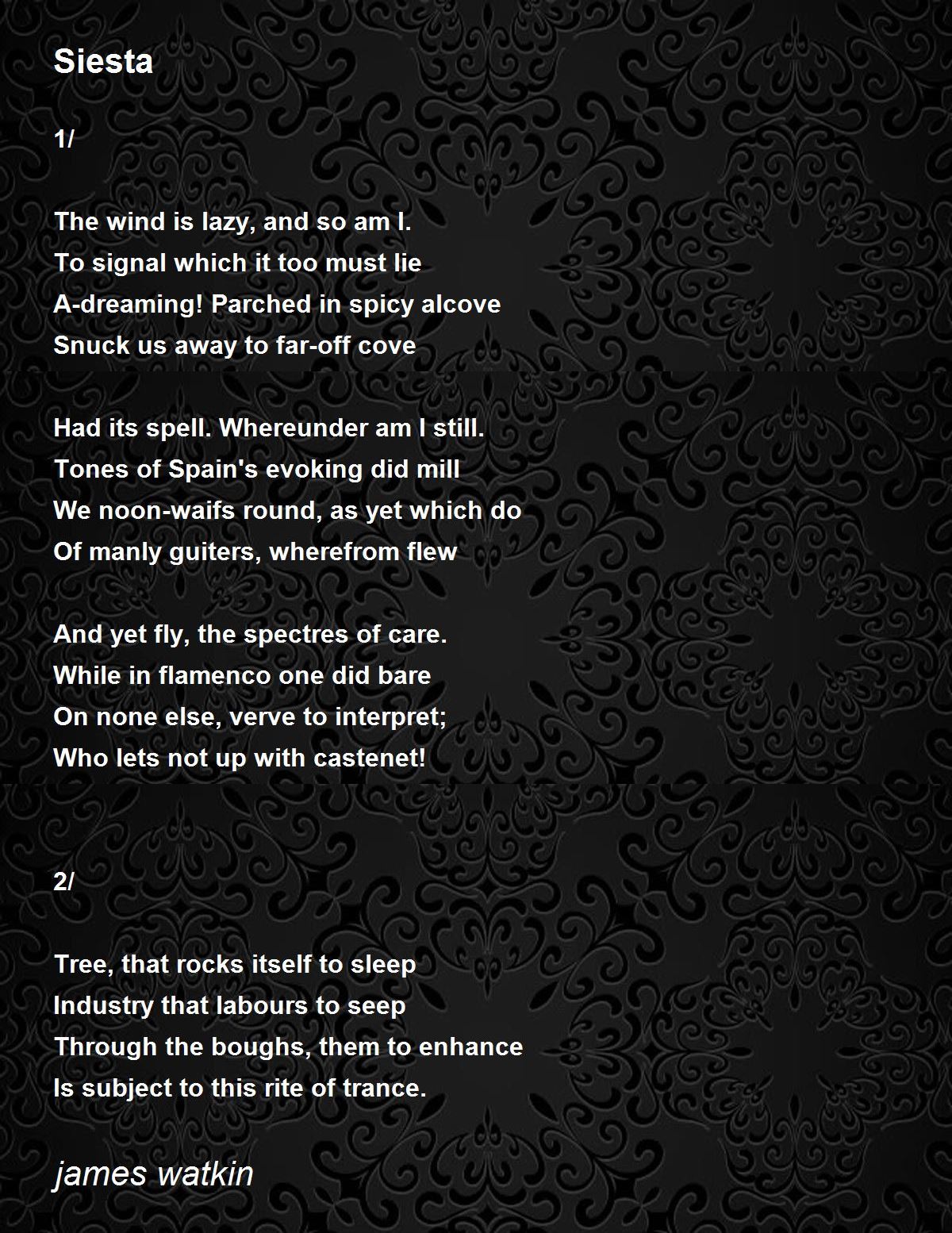 Siesta

1/

The wind is lazy, and so am I.
To signal which it too must lie
A-dreaming! Parched in spicy alcove
Snuck us away to far-off cove

Had its spell. Whereunder am I still.
Tones of Spain's evoking did mill
We noon-waifs round, as yet which do
Of manly guiters, wherefrom flew

And yet fly, the spectres of care.
While in flamenco one did bare
On none else, verve to interpret;
Who lets not up with castenet!

2/

Tree, that rocks itself to sleep
Industry that labours to seep
Through the boughs, them to enhance
Is subject to this rite of trance.

james watkin